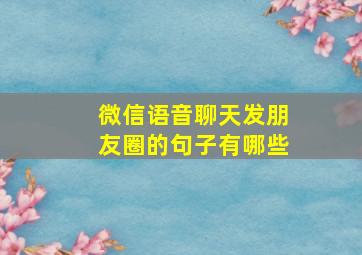 微信语音聊天发朋友圈的句子有哪些